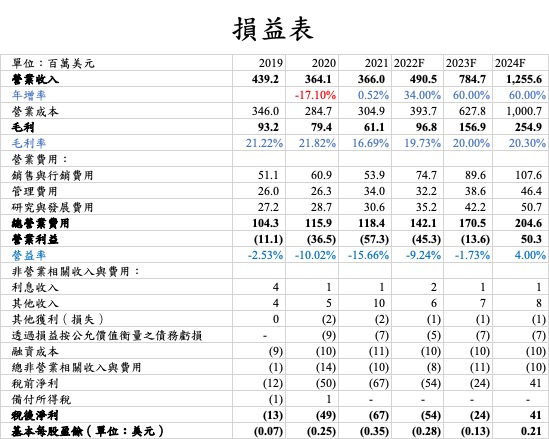 損益表

| 單位：百萬美元 | 2019 | 2020 | 2021 | 2022F | 2023F | 2024F |
|---|---|---|---|---|---|---|
| 營業收入 | 439.2 | 364.1 | 366.0 | 490.5 | 784.7 | 1,255.6 |
| 年增率 | | -17.10% | 0.52% | 34.00% | 60.00% | 60.00% |
| 營業成本 | 346.0 | 284.7 | 304.9 | 393.7 | 627.8 | 1,000.7 |
| 毛利 | 93.2 | 79.4 | 61.1 | 96.8 | 156.9 | 254.9 |
| 毛利率 | 21.22% | 21.82% | 16.69% | 19.73% | 20.00% | 20.30% |
| 營業費用： | | | | | | |
| 銷售與行銷費用 | 51.1 | 60.9 | 53.9 | 74.7 | 89.6 | 107.6 |
| 管理費用 | 26.0 | 26.3 | 34.0 | 32.2 | 38.6 | 46.4 |
| 研究與發展費用 | 27.2 | 28.7 | 30.6 | 35.2 | 42.2 | 50.7 |
| 總營業費用 | 104.3 | 115.9 | 118.4 | 142.1 | 170.5 | 204.6 |
| 營業利益 | (11.1) | (36.5) | (57.3) | (45.3) | (13.6) | 50.3 |
| 營益率 | -2.53% | -10.02% | -15.66% | -9.24% | -1.73% | 4.00% |
| 非營業相關收入與費用： | | | | | | |
| 利息收入 | 4 | 1 | 1 | 2 | 1 | 1 |
| 其他收入 | 4 | 5 | 10 | 6 | 7 | 8 |
| 其他獲利（損失） | 0 | (2) | (2) | (1) | (1) | (1) |
| 透過損益按公允價值衡量之債務虧損 | - | (9) | (7) | (5) | (7) | (7) |
| 融資成本 | (9) | (10) | (11) | (10) | (10) | (10) |
| 總非營業相關收入與費用 | (1) | (14) | (10) | (8) | (11) | (10) |
| 稅前淨利 | (12) | (50) | (67) | (54) | (24) | 41 |
| 備付所得稅 | (1) | 1 | - | - | - | - |
| 稅後淨利 | (13) | (49) | (67) | (54) | (24) | 41 |
| 基本每股盈餘（單位：美元） | (0.07) | (0.25) | (0.35) | (0.28) | (0.13) | 0.21 |